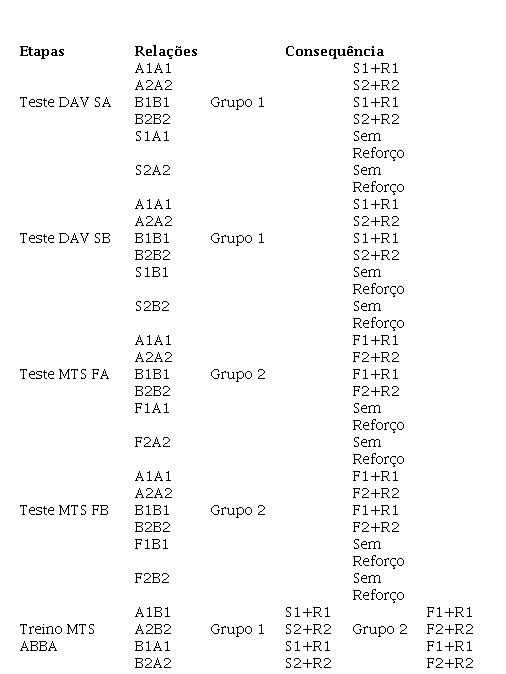 | Etapas | Relações | | Consequência | | |
|---|---|---|---|---|---|
| | A1A1 | | | S1+R1 | |
| | A2A2 | | | S2+R2 | |
| Teste DAV SA | B1B1 | Grupo 1 | | S1+R1 | |
| | B2B2 | | | S2+R2 | |
| | S1A1 | | | Sem Reforço | |
| | S2A2 | | | Sem Reforço | |
| | A1A1 | | | S1+R1 | |
| | A2A2 | | | S2+R2 | |
| Teste DAV SB | B1B1 | Grupo 1 | | S1+R1 | |
| | B2B2 | | | S2+R2 | |
| | S1B1 | | | Sem Reforço | |
| | S2B2 | | | Sem Reforço | |
| | A1A1 | | | F1+R1 | |
| | A2A2 | | | F2+R2 | |
| Teste MTS FA | B1B1 | Grupo 2 | | F1+R1 | |
| | B2B2 | | | F2+R2 | |
| | F1A1 | | | Sem Reforço | |
| | F2A2 | | | Sem Reforço | |
| | A1A1 | | | F1+R1 | |
| | A2A2 | | | F2+R2 | |
| Teste MTS FB | B1B1 | Grupo 2 | | F1+R1 | |
| | B2B2 | | | F2+R2 | |
| | F1B1 | | | Sem Reforço | |
| | F2B2 | | | Sem Reforço | |
| | A1B1 | | S1+R1 | | F1+R1 |
| Treino MTS ABBA | A2B2 | Grupo 1 | S2+R2 | Grupo 2 | F2+R2 |
| | B1A1 | | S1+R1 | | F1+R1 |
| | B2A2 | | S2+R2 | | F2+R2 |